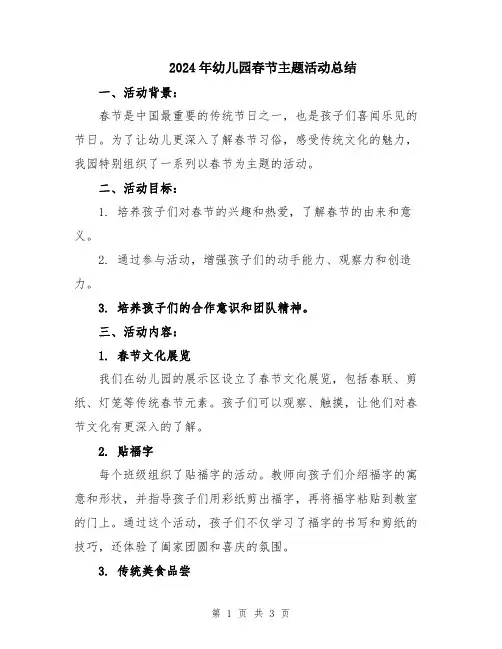 2024年幼儿园春节主题活动总结

一、活动背景：

春节是中国最重要的传统节日之一，也是孩子们喜闻乐见的节日。为了让幼儿更深入了解春节习俗，感受传统文化的魅力，我园特别组织了一系列以春节为主题的活动。

二、活动目标：

1. 培养孩子们对春节的兴趣和热爱，了解春节的由来和意义。

2. 通过参与活动，增强孩子们的动手能力、观察力和创造力。

3. 培养孩子们的合作意识和团队精神。

三、活动内容：

1. 春节文化展览

我们在幼儿园的展示区设立了春节文化展览，包括春联、剪纸、灯笼等传统春节元素。孩子们可以观察、触摸，让他们对春节文化有更深入的了解。

2. 贴福字

每个班级组织了贴福字的活动。教师向孩子们介绍福字的寓意和形状，并指导孩子们用彩纸剪出福字，再将福字粘贴到教室的门上。通过这个活动，孩子们不仅学习了福字的书写和剪纸的技巧，还体验了阖家团圆和喜庆的氛围。

3. 传统美食品尝

第 1 页 共 3 页